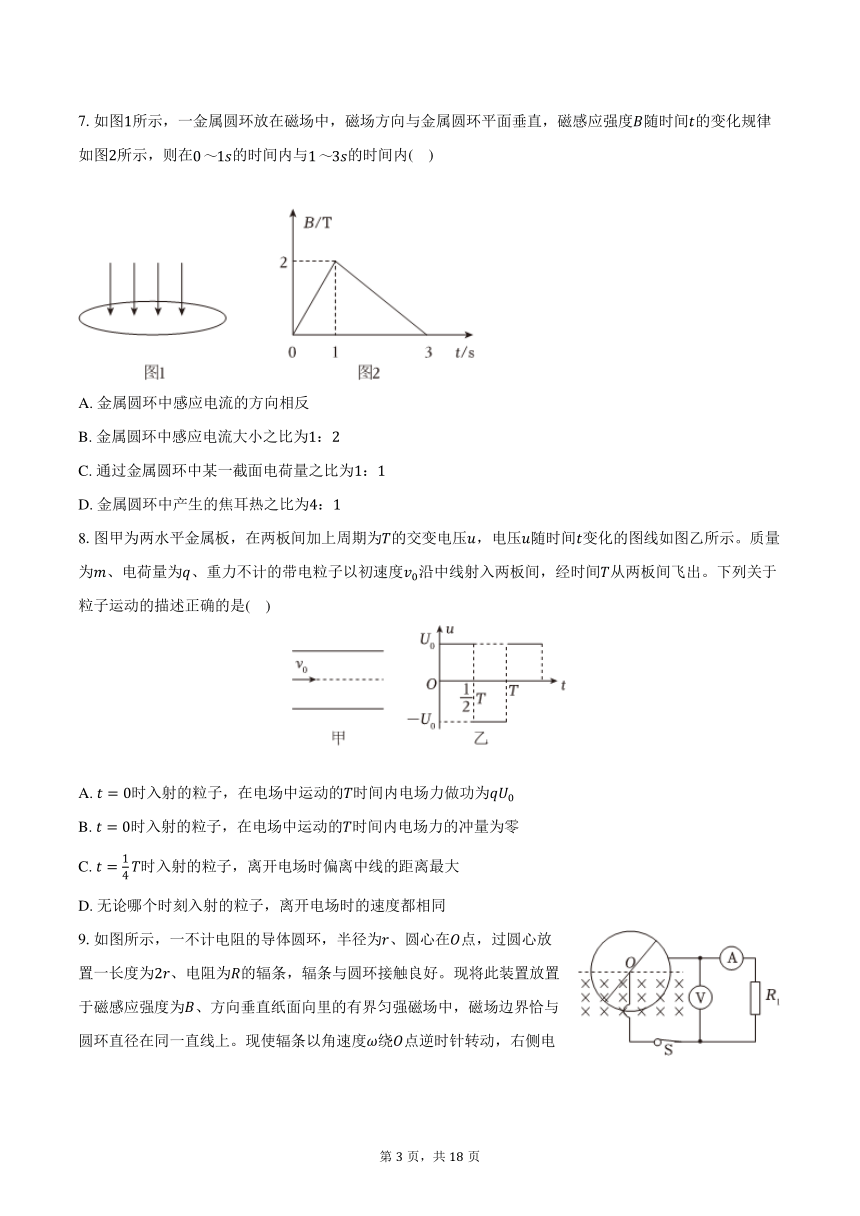 7. 如图1所示，一金属圆环放在磁场中，磁场方向与金属圆环平面垂直，磁感应强度$B$随时间$t$的变化规律如图2所示，则在$0\sim1s$的时间内与$1\sim3s$的时间内(    )

$B/T$
2
0
1
3
$t/s$
图1
图2

A. 金属圆环中感应电流的方向相反

B. 金属圆环中感应电流大小之比为1：2

C. 通过金属圆环中某一截面电荷量之比为1：1

D. 金属圆环中产生的焦耳热之比为4：1

8. 图甲为两水平金属板，在两板间加上周期为$T$的交变电压$u$，电压$u$随时间$t$变化的图线如图乙所示。质量为$m$、电荷量为$q$、重力不计的带电粒子以初速度$v_0$沿中线射入两板间，经时间$T$从两板间飞出。下列关于粒子运动的描述正确的是(    )

$v_0$
$U_0$
$u$
$O$
$\frac{1}{2}T$
$T$
$t$
$-U_0$
甲
乙

A. $t=0$时入射的粒子，在电场中运动的$T$时间内电场力做功为$qU_0$

B. $t=0$时入射的粒子，在电场中运动的$T$时间内电场力的冲量为零

C. $t=\frac{1}{4}T$时入射的粒子，离开电场时偏离中线的距离最大

D. 无论哪个时刻入射的粒子，离开电场时的速度都相同

9. 如图所示，一不计电阻的导体圆环，半径为$r$、圆心在$O$点，过圆心放置一长度为$2r$、电阻为$R$的辐条，辐条与圆环接触良好。现将此装置放置于磁感应强度为$B$、方向垂直纸面向里的有界匀强磁场中，磁场边界恰与圆环直径在同一直线上。现使辐条以角速度$\omega$绕$O$点逆时针转动，右侧电

$O$
A
V
$R_1$
S

第 3 页，共 18 页